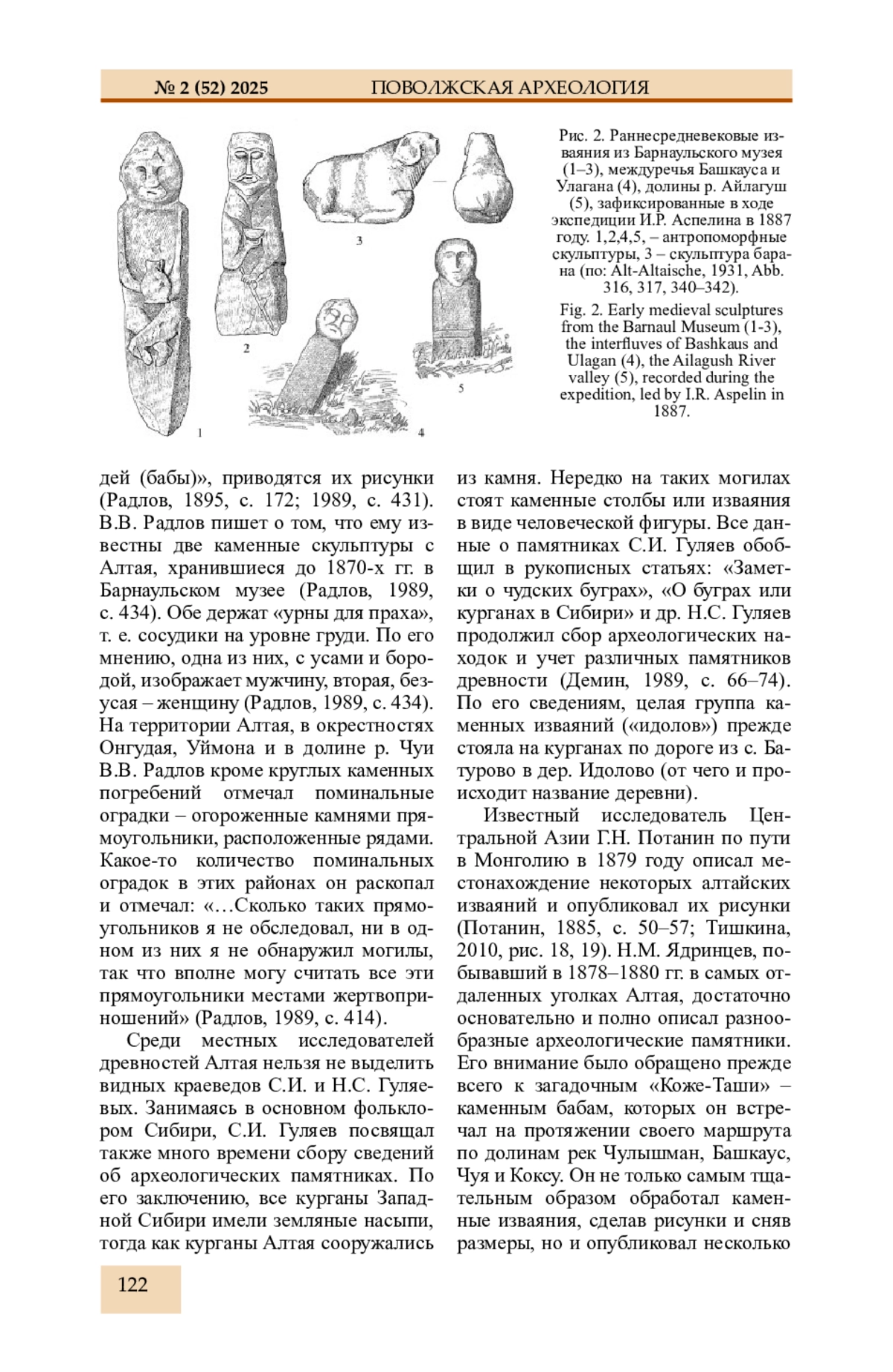 № 2 (52) 2025 ПОВОЛЖСКАЯ АРХЕОЛОГИЯ

1

2

3

4

5

Рис. 2. Раннесредневековые изваяния из Барнаульского музея (1–3), междуречья Башкауса и Улагана (4), долины р. Айлагуш (5), зафиксированные в ходе экспедиции И.Р. Аспелина в 1887 году. 1,2,4,5, – антропоморфные скульптуры, 3 – скульптура барана (по: Alt-Altaische, 1931, Abb. 316, 317, 340–342).

Fig. 2. Early medieval sculptures from the Barnaul Museum (1-3), the interfluves of Bashkaus and Ulagan (4), the Ailagush River valley (5), recorded during the expedition, led by I.R. Aspelin in 1887.

дей (бабы)», приводятся их рисунки (Радлов, 1895, с. 172; 1989, с. 431). В.В. Радлов пишет о том, что ему известны две каменные скульптуры с Алтая, хранившиеся до 1870-х гг. в Барнаульском музее (Радлов, 1989, с. 434). Обе держат «урны для праха», т. е. сосудики на уровне груди. По его мнению, одна из них, с усами и бородой, изображает мужчину, вторая, безусая – женщину (Радлов, 1989, с. 434). На территории Алтая, в окрестностях Онгудая, Уймона и в долине р. Чуи В.В. Радлов кроме круглых каменных погребений отмечал поминальные оградки – огороженные камнями прямоугольники, расположенные рядами. Какое-то количество поминальных оградок в этих районах он раскопал и отмечал: «…Сколько таких прямоугольников я не обследовал, ни в одном из них я не обнаружил могилы, так что вполне могу считать все эти прямоугольники местами жертвоприношений» (Радлов, 1989, с. 414).

Среди местных исследователей древностей Алтая нельзя не выделить видных краеведов С.И. и Н.С. Гуляевых. Занимаясь в основном фольклором Сибири, С.И. Гуляев посвящал также много времени сбору сведений об археологических памятниках. По его заключению, все курганы Западной Сибири имели земляные насыпи, тогда как курганы Алтая сооружались из камня. Нередко на таких могилах стоят каменные столбы или изваяния в виде человеческой фигуры. Все данные о памятниках С.И. Гуляев обобщил в рукописных статьях: «Заметки о чудских буграх», «О буграх или курганах в Сибири» и др. Н.С. Гуляев продолжил сбор археологических находок и учет различных памятников древности (Демин, 1989, с. 66–74). По его сведениям, целая группа каменных изваяний («идолов») прежде стояла на курганах по дороге из с. Батурово в дер. Идолово (от чего и происходит название деревни).

Известный исследователь Центральной Азии Г.Н. Потанин по пути в Монголию в 1879 году описал местонахождение некоторых алтайских изваяний и опубликовал их рисунки (Потанин, 1885, с. 50–57; Тишкина, 2010, рис. 18, 19). Н.М. Ядринцев, побывавший в 1878–1880 гг. в самых отдаленных уголках Алтая, достаточно основательно и полно описал разнообразные археологические памятники. Его внимание было обращено прежде всего к загадочным «Коже-Таши» – каменным бабам, которых он встречал на протяжении своего маршрута по долинам рек Чулышман, Башкаус, Чуя и Коксу. Он не только самым тщательным образом обработал каменные изваяния, сделав рисунки и сняв размеры, но и опубликовал несколько

122